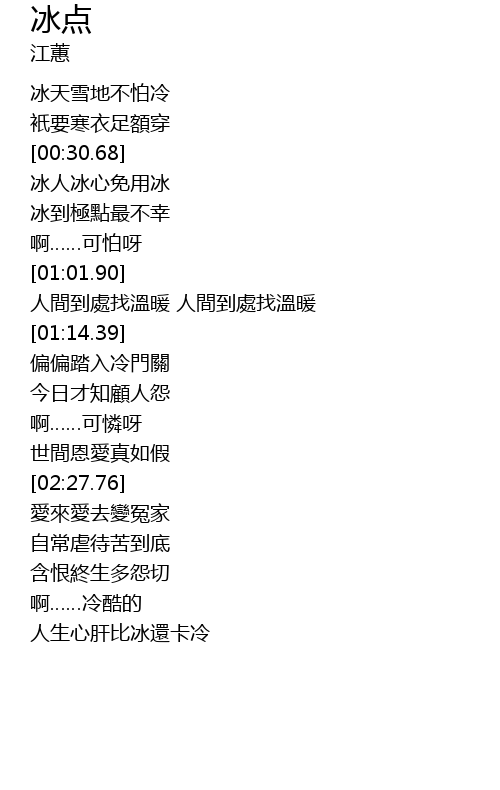 冰点
江蕙

冰天雪地不怕冷
祇要寒衣足額穿
[00:30.68]
冰人冰心免用冰
冰到極點最不幸
啊......可怕呀
[01:01.90]
人間到處找溫暖 人間到處找溫暖
[01:14.39]
偏偏踏入冷門關
今日才知顧人怨
啊......可憐呀
世間恩愛真如假
[02:27.76]
愛來愛去變冤家
自常虐待苦到底
含恨終生多怨切
啊......冷酷的
人生心肝比冰還卡冷